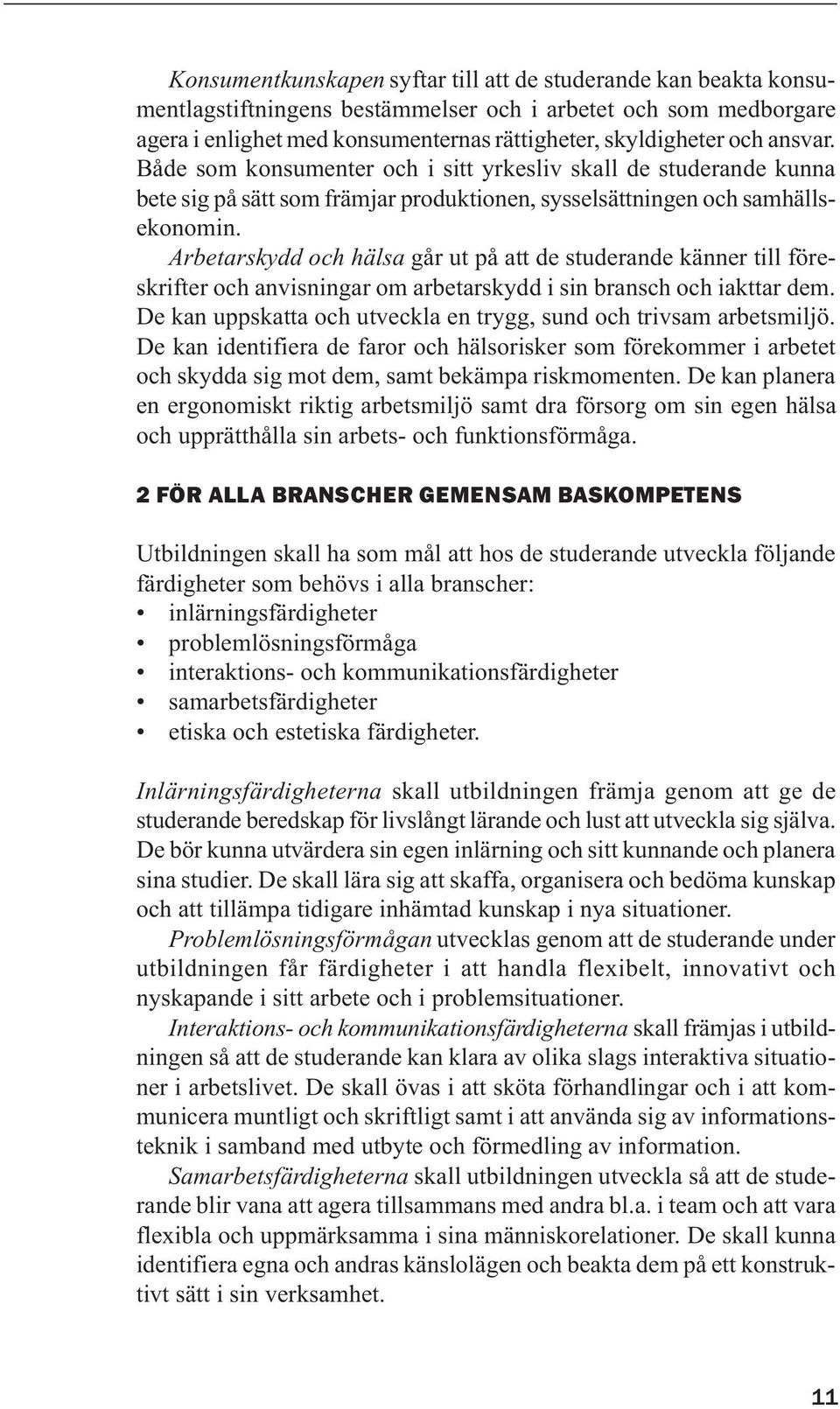 Konsumentkunskapen syftar till att de studerande kan beakta konsumentlagstiftningens bestämmelser och i arbetet och som medborgare agera i enlighet med konsumenternas rättigheter, skyldigheter och ansvar. Både som konsumenter och i sitt yrkesliv skall de studerande kunna bete sig på sätt som främjar produktionen, sysselsättningen och samhällsekonomin.

Arbetarskydd och hälsa går ut på att de studerande känner till föreskrifter och anvisningar om arbetarskydd i sin bransch och iakttar dem. De kan uppskatta och utveckla en trygg, sund och trivsam arbetsmiljö. De kan identifiera de faror och hälsorisker som förekommer i arbetet och skydda sig mot dem, samt bekämpa riskmomenten. De kan planera en ergonomiskt riktig arbetsmiljö samt dra försorg om sin egen hälsa och upprätthålla sin arbets- och funktionsförmåga.

2 FÖR ALLA BRANSCHER GEMENSAM BASKOMPETENS

Utbildningen skall ha som mål att hos de studerande utveckla följande färdigheter som behövs i alla branscher:
• inlärningsfärdigheter
• problemlösningsförmåga
• interaktions- och kommunikationsfärdigheter
• samarbetsfärdigheter
• etiska och estetiska färdigheter.

Inlärningsfärdigheterna skall utbildningen främja genom att ge de studerande beredskap för livslångt lärande och lust att utveckla sig själva. De bör kunna utvärdera sin egen inlärning och sitt kunnande och planera sina studier. De skall lära sig att skaffa, organisera och bedöma kunskap och att tillämpa tidigare inhämtad kunskap i nya situationer.

Problemlösningsförmågan utvecklas genom att de studerande under utbildningen får färdigheter i att handla flexibelt, innovativt och nyskapande i sitt arbete och i problemsituationer.

Interaktions- och kommunikationsfärdigheterna skall främjas i utbildningen så att de studerande kan klara av olika slags interaktiva situationer i arbetslivet. De skall övas i att sköta förhandlingar och i att kommunicera muntligt och skriftligt samt i att använda sig av informationsteknik i samband med utbyte och förmedling av information.

Samarbetsfärdigheterna skall utbildningen utveckla så att de studerande blir vana att agera tillsammans med andra bl.a. i team och att vara flexibla och uppmärksamma i sina människorelationer. De skall kunna identifiera egna och andras känslolägen och beakta dem på ett konstruktivt sätt i sin verksamhet.

11